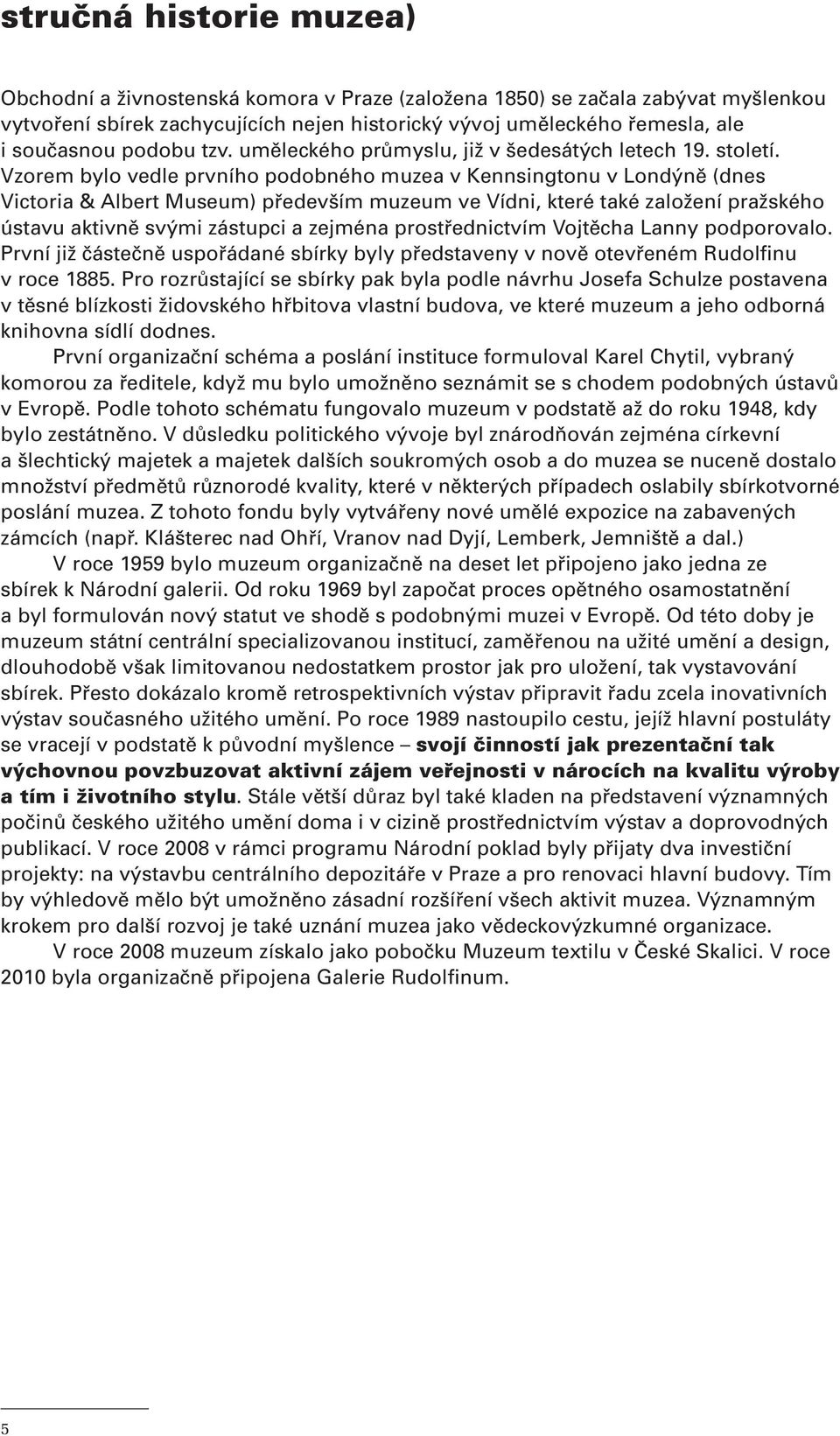 stručná historie muzea)

Obchodní a živnostenská komora v Praze (založena 1850) se začala zabývat myšlenkou vytvoření sbírek zachycujících nejen historický vývoj uměleckého řemesla, ale i současnou podobu tzv. uměleckého průmyslu, již v šedesátých letech 19. století. Vzorem bylo vedle prvního podobného muzea v Kennsingtonu v Londýně (dnes Victoria & Albert Museum) především muzeum ve Vídni, které také založení pražského ústavu aktivně svými zástupci a zejména prostřednictvím Vojtěcha Lanny podporovalo. První již částečně uspořádané sbírky byly představeny v nově otevřeném Rudolfinu v roce 1885. Pro rozrůstající se sbírky pak byla podle návrhu Josefa Schulze postavena v těsné blízkosti židovského hřbitova vlastní budova, ve které muzeum a jeho odborná knihovna sídlí dodnes.

První organizační schéma a poslání instituce formuloval Karel Chytil, vybraný komorou za ředitele, když mu bylo umožněno seznámit se s chodem podobných ústavů v Evropě. Podle tohoto schématu fungovalo muzeum v podstatě až do roku 1948, kdy bylo zestátněno. V důsledku politického vývoje byl znárodňován zejména církevní a šlechtický majetek a majetek dalších soukromých osob a do muzea se nuceně dostalo množství předmětů různorodé kvality, které v některých případech oslabily sbírkotvorné poslání muzea. Z tohoto fondu byly vytvářeny nové umělé expozice na zabavených zámcích (např. Klášterec nad Ohří, Vranov nad Dyjí, Lemberk, Jemniště a dal.)

V roce 1959 bylo muzeum organizačně na deset let připojeno jako jedna ze sbírek k Národní galerii. Od roku 1969 byl započat proces opětného osamostatnění a byl formulován nový statut ve shodě s podobnými muzei v Evropě. Od této doby je muzeum státní centrální specializovanou institucí, zaměřenou na užité umění a design, dlouhodobě však limitovanou nedostatkem prostor jak pro uložení, tak vystavování sbírek. Přesto dokázalo kromě retrospektivních výstav připravit řadu zcela inovativních výstav současného užitého umění. Po roce 1989 nastoupilo cestu, jejíž hlavní postuláty se vracejí v podstatě k původní myšlence – svojí činností jak prezentační tak výchovnou povzbuzovat aktivní zájem veřejnosti v nárocích na kvalitu výroby a tím i životního stylu. Stále větší důraz byl také kladen na představení významných počinů českého užitého umění doma i v cizině prostřednictvím výstav a doprovodných publikací. V roce 2008 v rámci programu Národní poklad byly přijaty dva investiční projekty: na výstavbu centrálního depozitáře v Praze a pro renovaci hlavní budovy. Tím by výhledově mělo být umožněno zásadní rozšíření všech aktivit muzea. Významným krokem pro další rozvoj je také uznání muzea jako vědeckovýzkumné organizace.

V roce 2008 muzeum získalo jako pobočku Muzeum textilu v České Skalici. V roce 2010 byla organizačně připojena Galerie Rudolfinum.

5